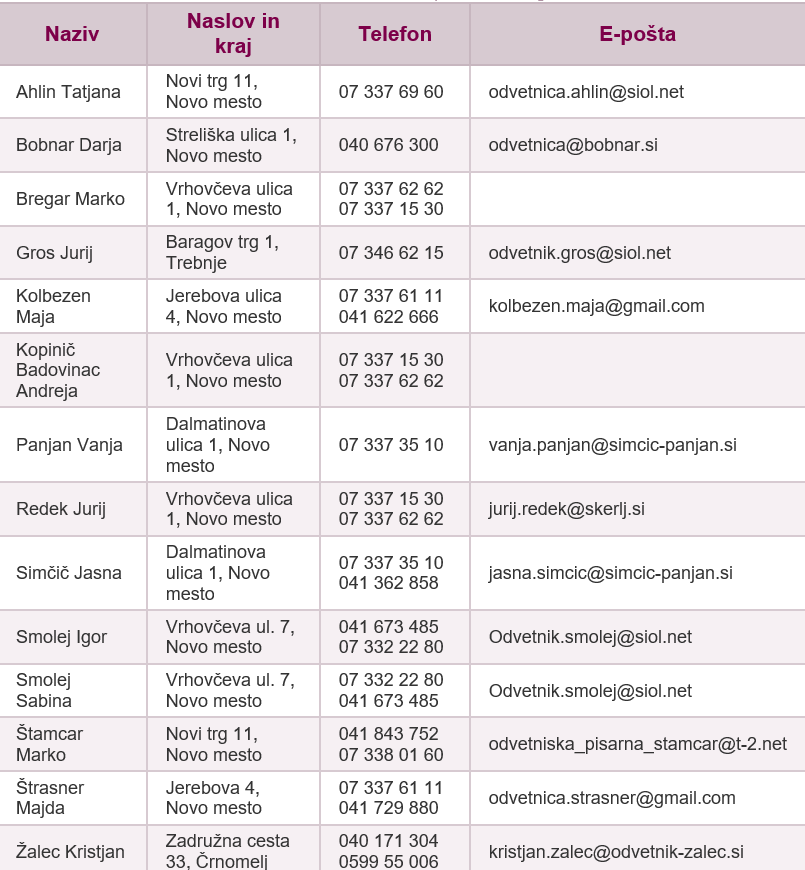 | Naziv | Naslov in kraj | Telefon | E-pošta |
|---|---|---|---|
| Ahlin Tatjana | Novi trg 11, Novo mesto | 07 337 69 60 | odvetnica.ahlin@siol.net |
| Bobnar Darja | Streliška ulica 1, Novo mesto | 040 676 300 | odvetnica@bobnar.si |
| Bregar Marko | Vrhovčeva ulica 1, Novo mesto | 07 337 62 62 07 337 15 30 | |
| Gros Jurij | Baragov trg 1, Trebnje | 07 346 62 15 | odvetnik.gros@siol.net |
| Kolbezen Maja | Jerebova ulica 4, Novo mesto | 07 337 61 11 041 622 666 | kolbezen.maja@gmail.com |
| Kopinič Badovinac Andreja | Vrhovčeva ulica 1, Novo mesto | 07 337 15 30 07 337 62 62 | |
| Panjan Vanja | Dalmatinova ulica 1, Novo mesto | 07 337 35 10 | vanja.panjan@simcic-panjan.si |
| Redek Jurij | Vrhovčeva ulica 1, Novo mesto | 07 337 15 30 07 337 62 62 | jurij.redek@skerlj.si |
| Simčič Jasna | Dalmatinova ulica 1, Novo mesto | 07 337 35 10 041 362 858 | jasna.simcic@simcic-panjan.si |
| Smolej Igor | Vrhovčeva ul. 7, Novo mesto | 041 673 485 07 332 22 80 | Odvetnik.smolej@siol.net |
| Smolej Sabina | Vrhovčeva ul. 7, Novo mesto | 07 332 22 80 041 673 485 | Odvetnik.smolej@siol.net |
| Štamcar Marko | Novi trg 11, Novo mesto | 041 843 752 07 338 01 60 | odvetniska_pisarna_stamcar@t-2.net |
| Štrasner Majda | Jerebova 4, Novo mesto | 07 337 61 11 041 729 880 | odvetnica.strasner@gmail.com |
| Žalec Kristjan | Zadružna cesta 33, Črnomelj | 040 171 304 0599 55 006 | kristjan.zalec@odvetnik-zalec.si |